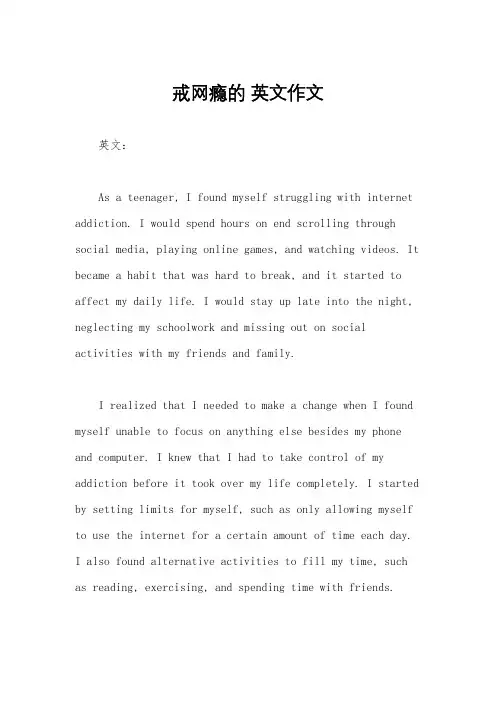 戒网瘾的 英文作文

英文：

As a teenager, I found myself struggling with internet addiction. I would spend hours on end scrolling through social media, playing online games, and watching videos. It became a habit that was hard to break, and it started to affect my daily life. I would stay up late into the night, neglecting my schoolwork and missing out on social activities with my friends and family.

I realized that I needed to make a change when I found myself unable to focus on anything else besides my phone and computer. I knew that I had to take control of my addiction before it took over my life completely. I started by setting limits for myself, such as only allowing myself to use the internet for a certain amount of time each day. I also found alternative activities to fill my time, such as reading, exercising, and spending time with friends.